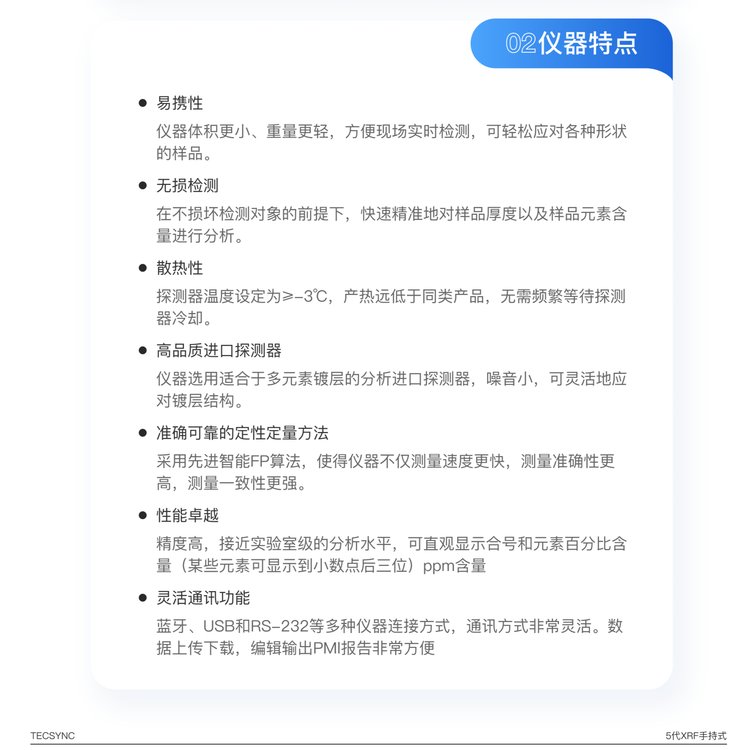 02仪器特点

● 易携性
仪器体积更小、重量更轻，方便现场实时检测，可轻松应对各种形状的样品。

● 无损检测
在不损坏检测对象的前提下，快速精准地对样品厚度以及样品元素含量进行分析。

● 散热性
探测器温度设定为≥-3℃，产热远低于同类产品，无需频繁等待探测器冷却。

● 高品质进口探测器
仪器选用适合于多元素镀层的分析进口探测器，噪音小，可灵活地应对镀层结构。

● 准确可靠的定性定量方法
采用先进智能FP算法，使得仪器不仅测量速度更快，测量准确性更高，测量一致性更强。

● 性能卓越
精度高，接近实验室级的分析水平，可直观显示合号和元素百分比含量（某些元素可显示到小数点后三位）ppm含量

● 灵活通讯功能
蓝牙、USB和RS-232等多种仪器连接方式，通讯方式非常灵活。数据上传下载，编辑输出PMI报告非常方便

TECSYNC

5代XRF手持式